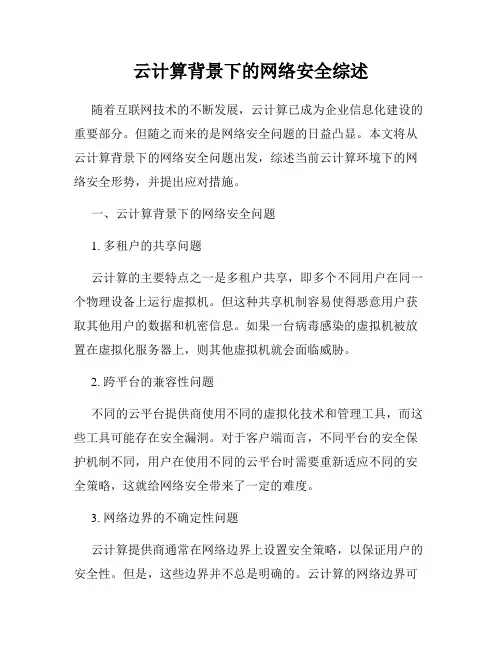 云计算背景下的网络安全综述

随着互联网技术的不断发展，云计算已成为企业信息化建设的重要部分。但随之而来的是网络安全问题的日益凸显。本文将从云计算背景下的网络安全问题出发，综述当前云计算环境下的网络安全形势，并提出应对措施。

一、云计算背景下的网络安全问题

1. 多租户的共享问题

云计算的主要特点之一是多租户共享，即多个不同用户在同一个物理设备上运行虚拟机。但这种共享机制容易使得恶意用户获取其他用户的数据和机密信息。如果一台病毒感染的虚拟机被放置在虚拟化服务器上，则其他虚拟机就会面临威胁。

2. 跨平台的兼容性问题

不同的云平台提供商使用不同的虚拟化技术和管理工具，而这些工具可能存在安全漏洞。对于客户端而言，不同平台的安全保护机制不同，用户在使用不同的云平台时需要重新适应不同的安全策略，这就给网络安全带来了一定的难度。

3. 网络边界的不确定性问题

云计算提供商通常在网络边界上设置安全策略，以保证用户的安全性。但是，这些边界并不总是明确的。云计算的网络边界可